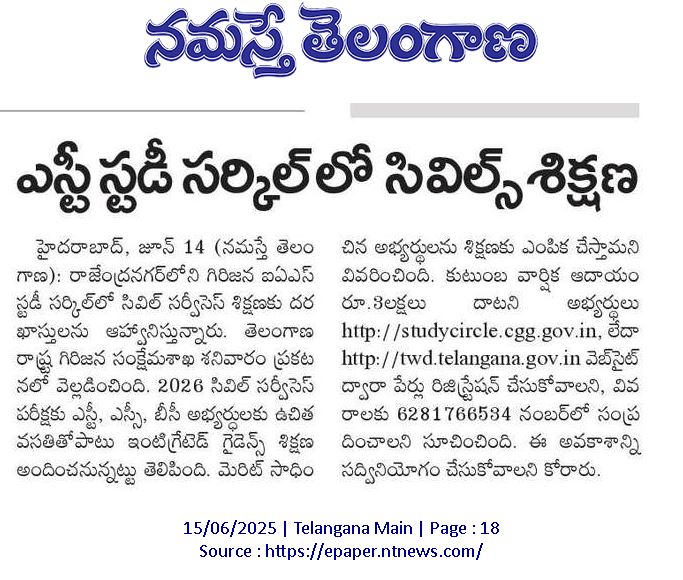 నమస్తే తెలంగాణ

ఎస్టీ స్టడీ సర్కిల్‌లో సివిల్స్ శిక్షణ

హైదరాబాద్, జూన్ 14 (నమస్తే తెలంగాణ): రాజేంద్రనగర్‌లోని గిరిజన ఐఏఎస్ స్టడీ సర్కిల్‌లో సివిల్ సర్వీసెస్ శిక్షణకు దరఖాస్తులను ఆహ్వానిస్తున్నారు. తెలంగాణ రాష్ట్ర గిరిజన సంక్షేమశాఖ శనివారం ప్రకటనలో వెల్లడించింది. 2026 సివిల్ సర్వీసెస్ పరీక్షకు ఎస్టీ, ఎస్సీ, బీసీ అభ్యర్థులకు ఉచిత వసతితోపాటు ఇంటిగ్రేటెడ్ గైడెన్స్ శిక్షణ అందించనున్నట్టు తెలిపింది. మెరిట్ సాధించిన అభ్యర్థులను శిక్షణకు ఎంపిక చేస్తామని వివరించింది. కుటుంబ వార్షిక ఆదాయం రూ.3లక్షలు దాటని అభ్యర్థులు http://studycircle.cgg.gov.in, లేదా http://twd.telangana.gov.in వెబ్‌సైట్ ద్వారా పేర్లు రిజిస్ట్రేషన్ చేసుకోవాలని, వివరాలకు 6281766534 నంబర్‌లో సంప్రదించాలని సూచించింది. ఈ అవకాశాన్ని సద్వినియోగం చేసుకోవాలని కోరారు.

15/06/2025 | Telangana Main | Page : 18
Source : https://epaper.ntnews.com/